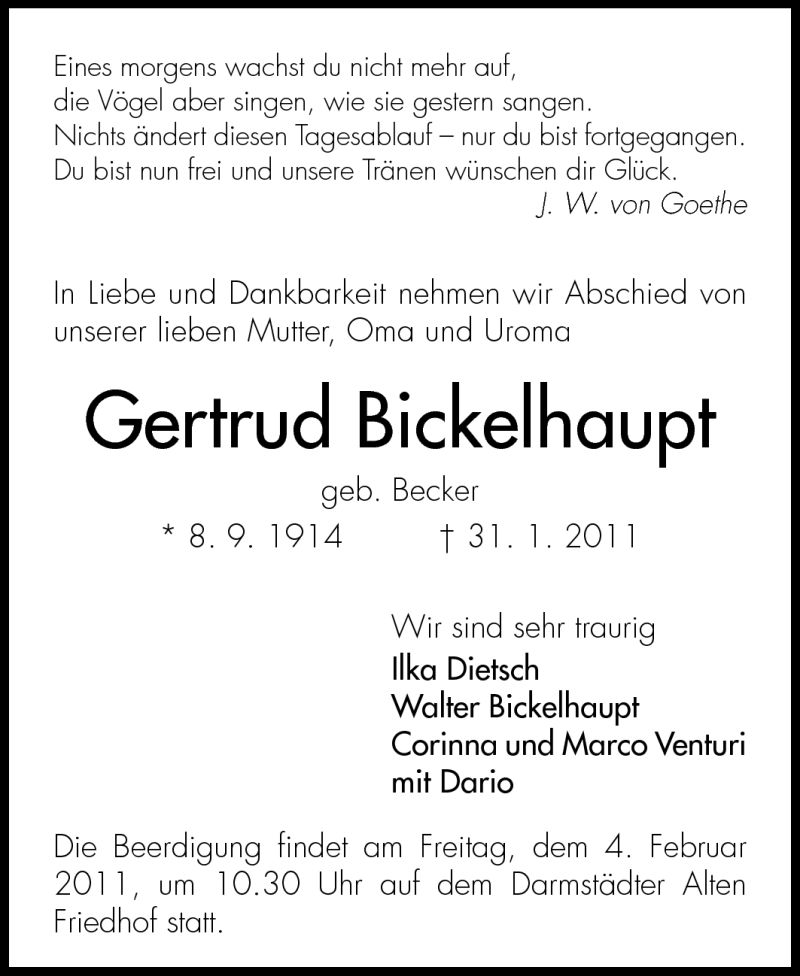 Eines morgens wachst du nicht mehr auf,
die Vögel aber singen, wie sie gestern sangen.
Nichts ändert diesen Tagesablauf – nur du bist fortgegangen.
Du bist nun frei und unsere Tränen wünschen dir Glück.
J. W. von Goethe

In Liebe und Dankbarkeit nehmen wir Abschied von unserer lieben Mutter, Oma und Uroma

Gertrud Bickelhaupt

geb. Becker

* 8. 9. 1914 † 31. 1. 2011

Wir sind sehr traurig
Ilka Dietsch
Walter Bickelhaupt
Corinna und Marco Venturi
mit Dario

Die Beerdigung findet am Freitag, dem 4. Februar 2011, um 10.30 Uhr auf dem Darmstädter Alten Friedhof statt.